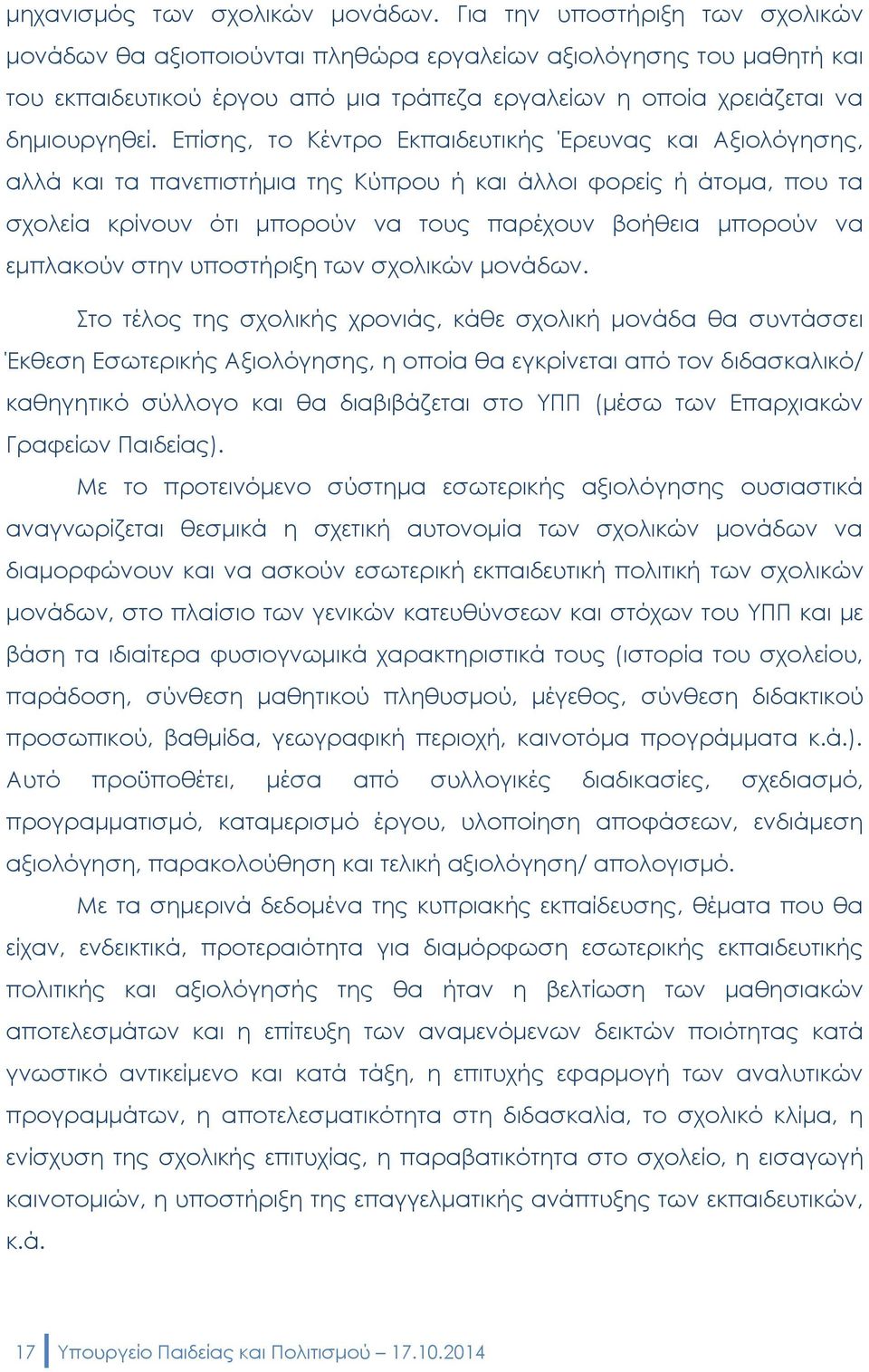 μηχανισμός των σχολικών μονάδων. Για την υποστήριξη των σχολικών μονάδων θα αξιοποιούνται πληθώρα εργαλείων αξιολόγησης του μαθητή και του εκπαιδευτικού έργου από μια τράπεζα εργαλείων η οποία χρειάζεται να δημιουργηθεί. Επίσης, το Κέντρο Εκπαιδευτικής Έρευνας και Αξιολόγησης, αλλά και τα πανεπιστήμια της Κύπρου ή και άλλοι φορείς ή άτομα, που τα σχολεία κρίνουν ότι μπορούν να τους παρέχουν βοήθεια μπορούν να εμπλακούν στην υποστήριξη των σχολικών μονάδων.

Στο τέλος της σχολικής χρονιάς, κάθε σχολική μονάδα θα συντάσσει Έκθεση Εσωτερικής Αξιολόγησης, η οποία θα εγκρίνεται από τον διδασκαλικό/ καθηγητικό σύλλογο και θα διαβιβάζεται στο ΥΠΠ (μέσω των Επαρχιακών Γραφείων Παιδείας).

Με το προτεινόμενο σύστημα εσωτερικής αξιολόγησης ουσιαστικά αναγνωρίζεται θεσμικά η σχετική αυτονομία των σχολικών μονάδων να διαμορφώνουν και να ασκούν εσωτερική εκπαιδευτική πολιτική των σχολικών μονάδων, στο πλαίσιο των γενικών κατευθύνσεων και στόχων του ΥΠΠ και με βάση τα ιδιαίτερα φυσιογνωμικά χαρακτηριστικά τους (ιστορία του σχολείου, παράδοση, σύνθεση μαθητικού πληθυσμού, μέγεθος, σύνθεση διδακτικού προσωπικού, βαθμίδα, γεωγραφική περιοχή, καινοτόμα προγράμματα κ.ά.). Αυτό προϋποθέτει, μέσα από συλλογικές διαδικασίες, σχεδιασμό, προγραμματισμό, καταμερισμό έργου, υλοποίηση αποφάσεων, ενδιάμεση αξιολόγηση, παρακολούθηση και τελική αξιολόγηση/ απολογισμό.

Με τα σημερινά δεδομένα της κυπριακής εκπαίδευσης, θέματα που θα είχαν, ενδεικτικά, προτεραιότητα για διαμόρφωση εσωτερικής εκπαιδευτικής πολιτικής και αξιολόγησής της θα ήταν η βελτίωση των μαθησιακών αποτελεσμάτων και η επίτευξη των αναμενόμενων δεικτών ποιότητας κατά γνωστικό αντικείμενο και κατά τάξη, η επιτυχής εφαρμογή των αναλυτικών προγραμμάτων, η αποτελεσματικότητα στη διδασκαλία, το σχολικό κλίμα, η ενίσχυση της σχολικής επιτυχίας, η παραβατικότητα στο σχολείο, η εισαγωγή καινοτομιών, η υποστήριξη της επαγγελματικής ανάπτυξης των εκπαιδευτικών, κ.ά.

17 Υπουργείο Παιδείας και Πολιτισμού – 17.10.2014